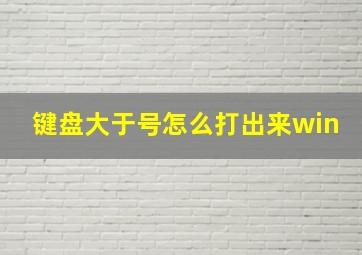 键盘大于号怎么打出来win